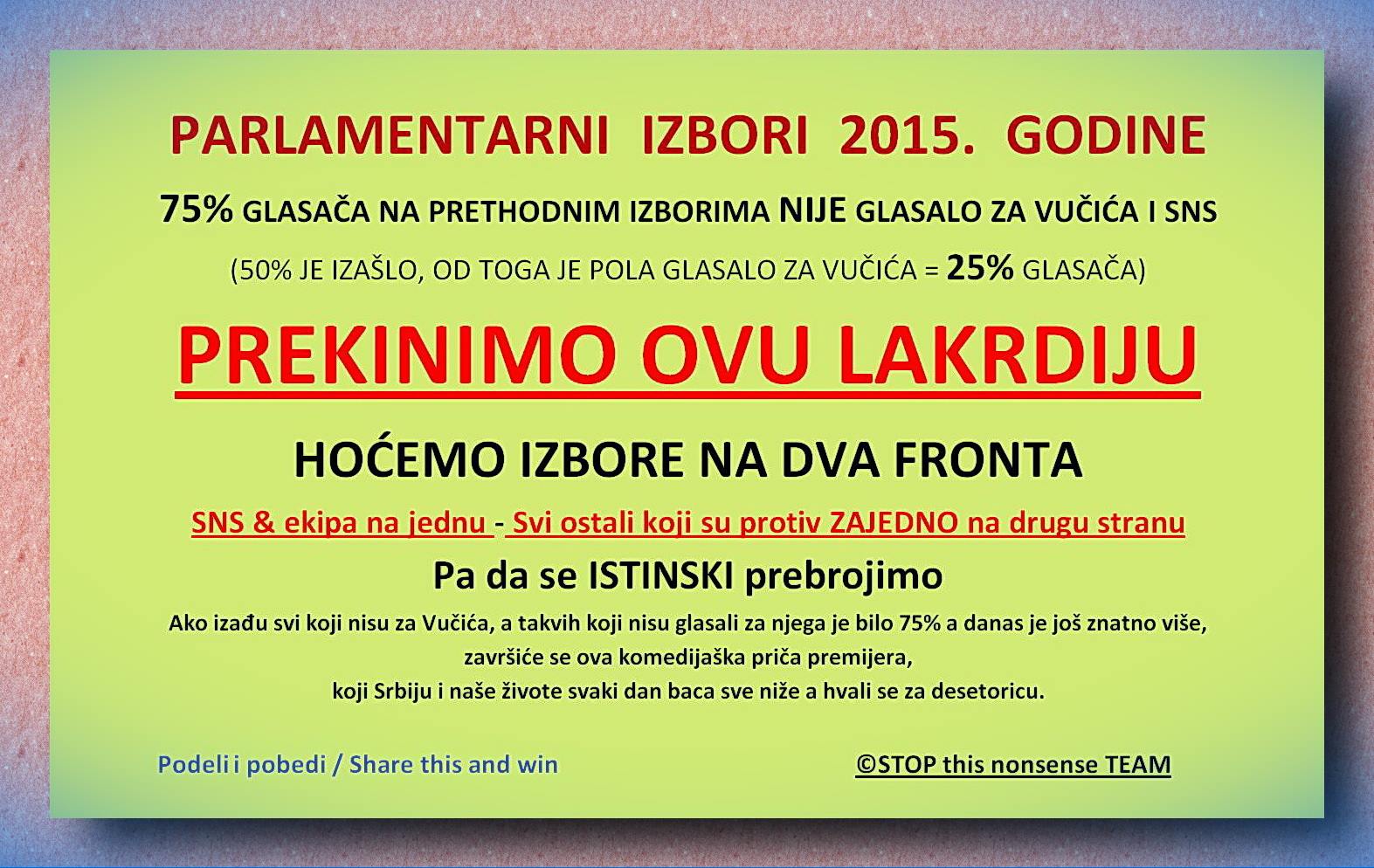 PARLAMENTARNI IZBORI 2015. GODINE

75% GLASAČA NA PRETHODNIM IZBORIMA NIJE GLASALO ZA VUČIĆA I SNS

(50% JE IZAŠLO, OD TOGA JE POLA GLASALO ZA VUČIĆA = 25% GLASAČA)

PREKINIMO OVU LAKRDIJU

HOĆEMO IZBORE NA DVA FRONTA

SNS & ekipa na jednu - Svi ostali koji su protiv ZAJEDNO na drugu stranu

Pa da se ISTINSKI prebrojimo

Ako izađu svi koji nisu za Vučića, a takvih koji nisu glasali za njega je bilo 75% a danas je još znatno više,
završiće se ova komedijaška priča premijera,
koji Srbiju i naše živote svaki dan baca sve niže a hvali se za desetoricu.

Podeli i pobedi / Share this and win

©STOP this nonsense TEAM